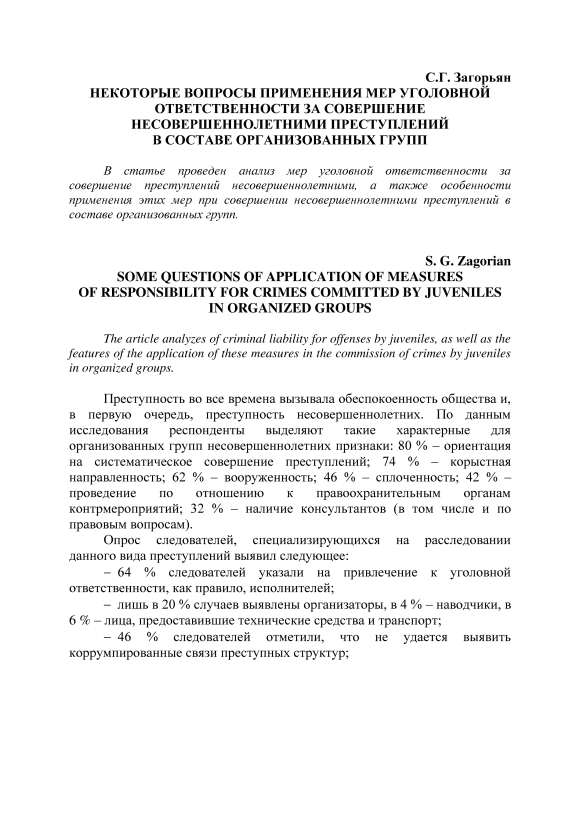 С.Г. Загорьян

НЕКОТОРЫЕ ВОПРОСЫ ПРИМЕНЕНИЯ МЕР УГОЛОВНОЙ ОТВЕТСТВЕННОСТИ ЗА СОВЕРШЕНИЕ НЕСОВЕРШЕННОЛЕТНИМИ ПРЕСТУПЛЕНИЙ В СОСТАВЕ ОРГАНИЗОВАННЫХ ГРУПП

В статье проведен анализ мер уголовной ответственности за совершение преступлений несовершеннолетними, а также особенности применения этих мер при совершении несовершеннолетними преступлений в составе организованных групп.

S. G. Zagorian

SOME QUESTIONS OF APPLICATION OF MEASURES OF RESPONSIBILITY FOR CRIMES COMMITTED BY JUVENILES IN ORGANIZED GROUPS

The article analyzes of criminal liability for offenses by juveniles, as well as the features of the application of these measures in the commission of crimes by juveniles in organized groups.

Преступность во все времена вызывала обеспокоенность общества и, в первую очередь, преступность несовершеннолетних. По данным исследования респонденты выделяют такие характерные для организованных групп несовершеннолетних признаки: 80 % – ориентация на систематическое совершение преступлений; 74 % – корыстная направленность; 62 % – вооруженность; 46 % – сплоченность; 42 % – проведение по отношению к правоохранительным органам контрмероприятий; 32 % – наличие консультантов (в том числе и по правовым вопросам).

Опрос следователей, специализирующихся на расследовании данного вида преступлений выявил следующее:

– 64 % следователей указали на привлечение к уголовной ответственности, как правило, исполнителей;

– лишь в 20 % случаев выявлены организаторы, в 4 % – наводчики, в 6 % – лица, предоставившие технические средства и транспорт;

– 46 % следователей отметили, что не удается выявить коррумпированные связи преступных структур;